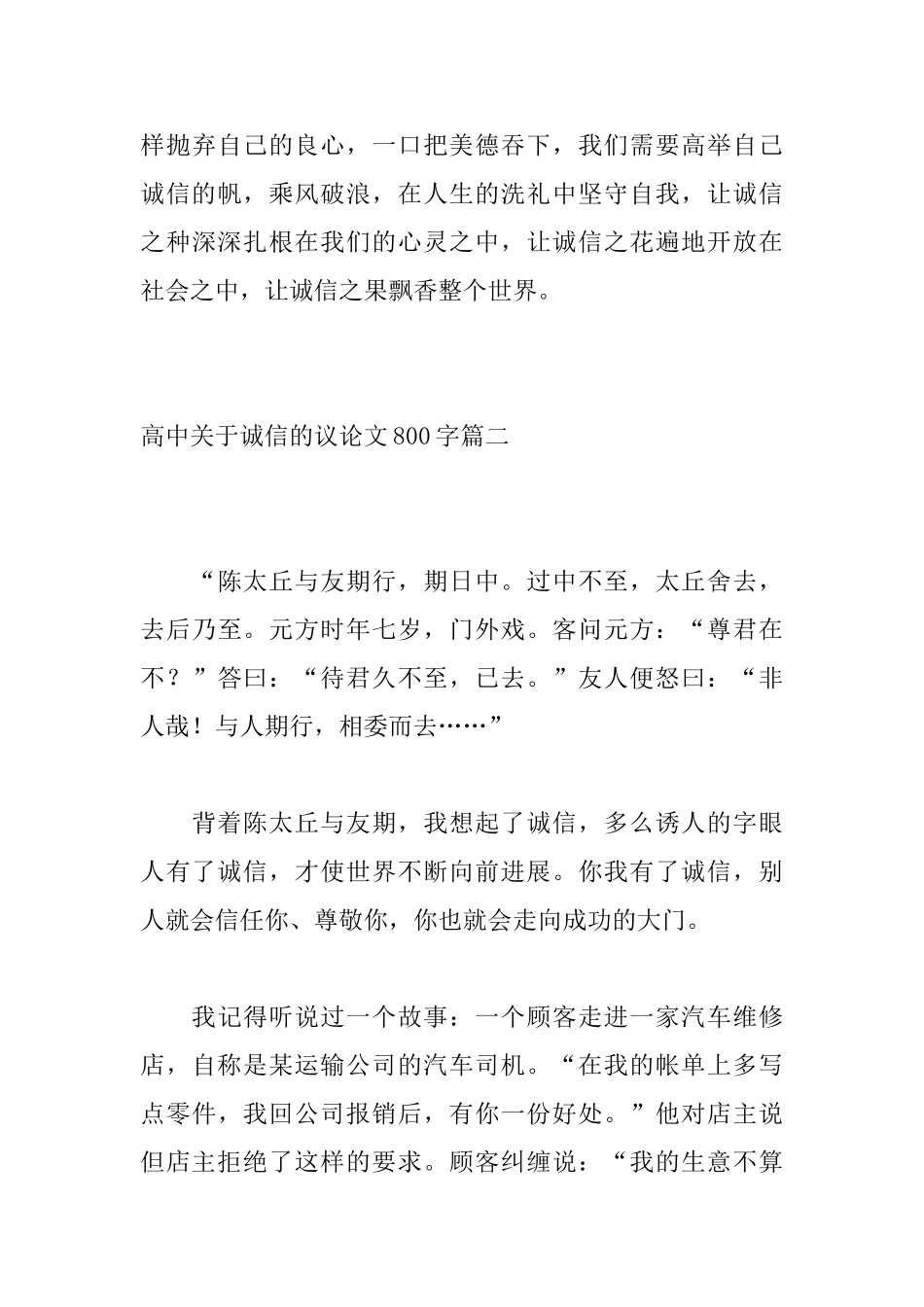 样抛弃自己的良心，一口把美德吞下，我们需要高举自己诚信的帆，乘风破浪，在人生的洗礼中坚守自我，让诚信之种深深扎根在我们的心灵之中，让诚信之花遍地开放在社会之中，让诚信之果飘香整个世界。

高中关于诚信的议论文800字篇二

“陈太丘与友期行，期日中。过中不至，太丘舍去，去后乃至。元方时年七岁，门外戏。客问元方：“尊君在不？”答曰：“待君久不至，已去。”友人便怒曰：“非人哉！与人期行，相委而去……”

背着陈太丘与友期，我想起了诚信，多么诱人的字眼人有了诚信，才使世界不断向前进展。你我有了诚信，别人就会信任你、尊敬你，你也就会走向成功的大门。

我记得听说过一个故事：一个顾客走进一家汽车维修店，自称是某运输公司的汽车司机。“在我的帐单上多写点零件，我回公司报销后，有你一份好处。”他对店主说但店主拒绝了这样的要求。顾客纠缠说：“我的生意不算